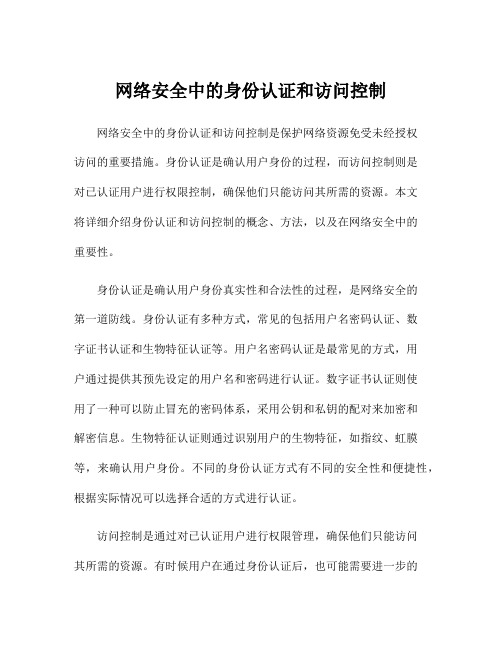 网络安全中的身份认证和访问控制

网络安全中的身份认证和访问控制是保护网络资源免受未经授权访问的重要措施。身份认证是确认用户身份的过程，而访问控制则是对已认证用户进行权限控制，确保他们只能访问其所需的资源。本文将详细介绍身份认证和访问控制的概念、方法，以及在网络安全中的重要性。

身份认证是确认用户身份真实性和合法性的过程，是网络安全的第一道防线。身份认证有多种方式，常见的包括用户名密码认证、数字证书认证和生物特征认证等。用户名密码认证是最常见的方式，用户通过提供其预先设定的用户名和密码进行认证。数字证书认证则使用了一种可以防止冒充的密码体系，采用公钥和私钥的配对来加密和解密信息。生物特征认证则通过识别用户的生物特征，如指纹、虹膜等，来确认用户身份。不同的身份认证方式有不同的安全性和便捷性，根据实际情况可以选择合适的方式进行认证。

访问控制是通过对已认证用户进行权限管理，确保他们只能访问其所需的资源。有时候用户在通过身份认证后，也可能需要进一步的